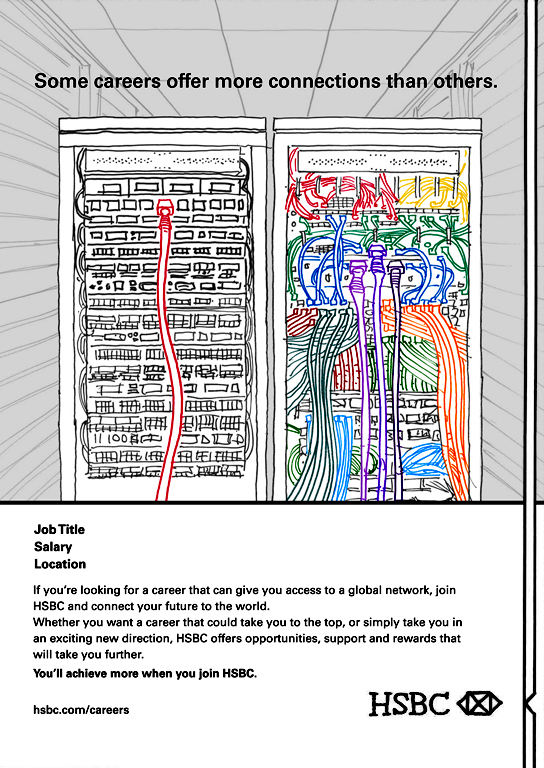 Some careers offer more connections than others.

Job Title
Salary
Location

If you're looking for a career that can give you access to a global network, join HSBC and connect your future to the world.
Whether you want a career that could take you to the top, or simply take you in an exciting new direction, HSBC offers opportunities, support and rewards that will take you further.

You'll achieve more when you join HSBC.

hsbc.com/careers

HSBC